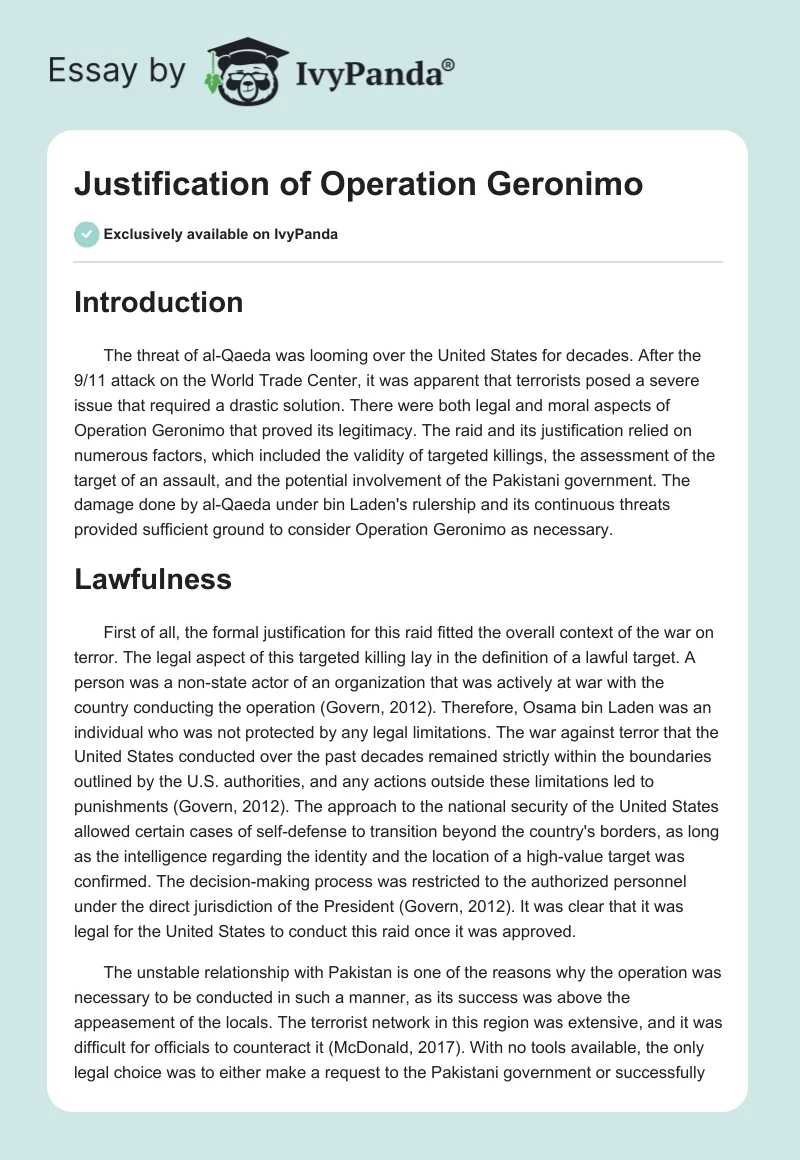 Essay by IvyPanda®

Justification of Operation Geronimo

Exclusively available on IvyPanda

Introduction

The threat of al-Qaeda was looming over the United States for decades. After the 9/11 attack on the World Trade Center, it was apparent that terrorists posed a severe issue that required a drastic solution. There were both legal and moral aspects of Operation Geronimo that proved its legitimacy. The raid and its justification relied on numerous factors, which included the validity of targeted killings, the assessment of the target of an assault, and the potential involvement of the Pakistani government. The damage done by al-Qaeda under bin Laden's rulership and its continuous threats provided sufficient ground to consider Operation Geronimo as necessary.

Lawfulness

First of all, the formal justification for this raid fitted the overall context of the war on terror. The legal aspect of this targeted killing lay in the definition of a lawful target. A person was a non-state actor of an organization that was actively at war with the country conducting the operation (Govern, 2012). Therefore, Osama bin Laden was an individual who was not protected by any legal limitations. The war against terror that the United States conducted over the past decades remained strictly within the boundaries outlined by the U.S. authorities, and any actions outside these limitations led to punishments (Govern, 2012). The approach to the national security of the United States allowed certain cases of self-defense to transition beyond the country's borders, as long as the intelligence regarding the identity and the location of a high-value target was confirmed. The decision-making process was restricted to the authorized personnel under the direct jurisdiction of the President (Govern, 2012). It was clear that it was legal for the United States to conduct this raid once it was approved.

The unstable relationship with Pakistan is one of the reasons why the operation was necessary to be conducted in such a manner, as its success was above the appeasement of the locals. The terrorist network in this region was extensive, and it was difficult for officials to counteract it (McDonald, 2017). With no tools available, the only legal choice was to either make a request to the Pakistani government or successfully